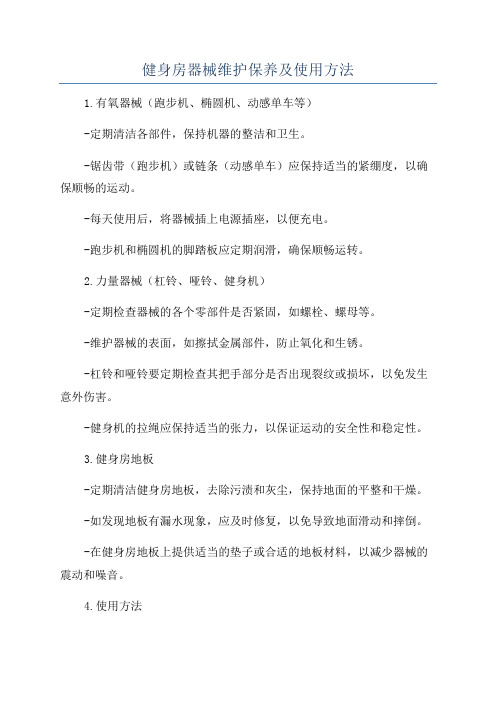 健身房器械维护保养及使用方法

1.有氧器械（跑步机、椭圆机、动感单车等）

-定期清洁各部件，保持机器的整洁和卫生。

-锯齿带（跑步机）或链条（动感单车）应保持适当的紧绷度，以确保顺畅的运动。

-每天使用后，将器械插上电源插座，以便充电。

-跑步机和椭圆机的脚踏板应定期润滑，确保顺畅运转。

2.力量器械（杠铃、哑铃、健身机）

-定期检查器械的各个零部件是否紧固，如螺栓、螺母等。

-维护器械的表面，如擦拭金属部件，防止氧化和生锈。

-杠铃和哑铃要定期检查其把手部分是否出现裂纹或损坏，以免发生意外伤害。

-健身机的拉绳应保持适当的张力，以保证运动的安全性和稳定性。

3.健身房地板

-定期清洁健身房地板，去除污渍和灰尘，保持地面的平整和干燥。

-如发现地板有漏水现象，应及时修复，以免导致地面滑动和摔倒。

-在健身房地板上提供适当的垫子或合适的地板材料，以减少器械的震动和噪音。

4.使用方法